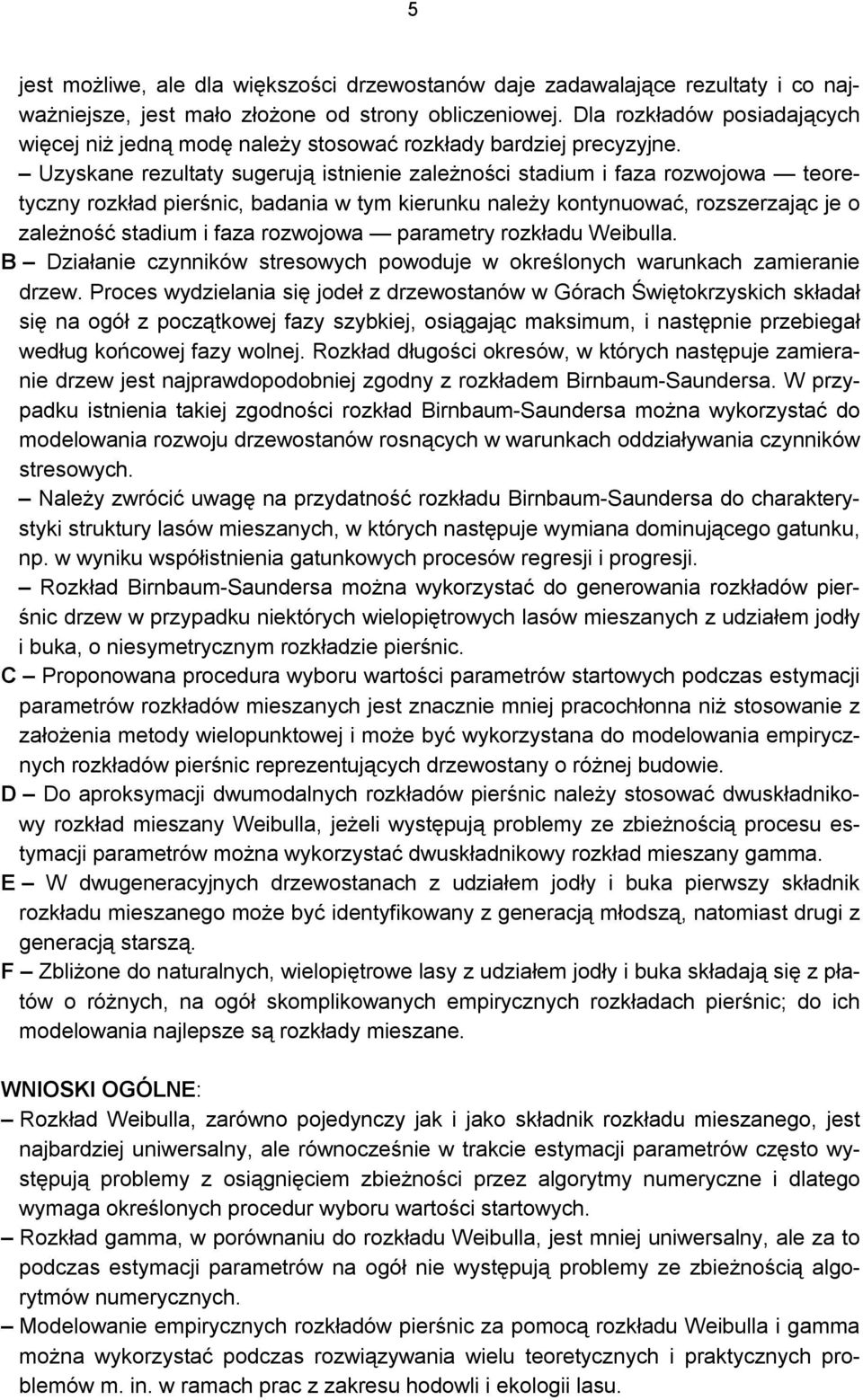 5

jest możliwe, ale dla większości drzewostanów daje zadawalające rezultaty i co najważniejsze, jest mało złożone od strony obliczeniowej. Dla rozkładów posiadających więcej niż jedną modę należy stosować rozkłady bardziej precyzyjne.

– Uzyskane rezultaty sugerują istnienie zależności stadium i faza rozwojowa — teoretyczny rozkład pierśnic, badania w tym kierunku należy kontynuować, rozszerzając je o zależność stadium i faza rozwojowa — parametry rozkładu Weibulla.

B – Działanie czynników stresowych powoduje w określonych warunkach zamieranie drzew. Proces wydzielania się jodeł z drzewostanów w Górach Świętokrzyskich składał się na ogół z początkowej fazy szybkiej, osiągając maksimum, i następnie przebiegał według końcowej fazy wolnej. Rozkład długości okresów, w których następuje zamieranie drzew jest najprawdopodobniej zgodny z rozkładem Birnbaum-Saundersa. W przypadku istnienia takiej zgodności rozkład Birnbaum-Saundersa można wykorzystać do modelowania rozwoju drzewostanów rosnących w warunkach oddziaływania czynników stresowych.

– Należy zwrócić uwagę na przydatność rozkładu Birnbaum-Saundersa do charakterystyki struktury lasów mieszanych, w których następuje wymiana dominującego gatunku, np. w wyniku współistnienia gatunkowych procesów regresji i progresji.

– Rozkład Birnbaum-Saundersa można wykorzystać do generowania rozkładów pierśnic drzew w przypadku niektórych wielopiętrowych lasów mieszanych z udziałem jodły i buka, o niesymetrycznym rozkładzie pierśnic.

C – Proponowana procedura wyboru wartości parametrów startowych podczas estymacji parametrów rozkładów mieszanych jest znacznie mniej pracochłonna niż stosowanie z założenia metody wielopunktowej i może być wykorzystana do modelowania empirycznych rozkładów pierśnic reprezentujących drzewostany o różnej budowie.

D – Do aproksymacji dwumodalnych rozkładów pierśnic należy stosować dwuskładnikowy rozkład mieszany Weibulla, jeżeli występują problemy ze zbieżnością procesu estymacji parametrów można wykorzystać dwuskładnikowy rozkład mieszany gamma.

E – W dwugeneracyjnych drzewostanach z udziałem jodły i buka pierwszy składnik rozkładu mieszanego może być identyfikowany z generacją młodszą, natomiast drugi z generacją starszą.

F – Zbliżone do naturalnych, wielopiętrowe lasy z udziałem jodły i buka składają się z płatów o różnych, na ogół skomplikowanych empirycznych rozkładach pierśnic; do ich modelowania najlepsze są rozkłady mieszane.

WNIOSKI OGÓLNE:

– Rozkład Weibulla, zarówno pojedynczy jak i jako składnik rozkładu mieszanego, jest najbardziej uniwersalny, ale równocześnie w trakcie estymacji parametrów często występują problemy z osiągnięciem zbieżności przez algorytmy numeryczne i dlatego wymaga określonych procedur wyboru wartości startowych.

– Rozkład gamma, w porównaniu do rozkładu Weibulla, jest mniej uniwersalny, ale za to podczas estymacji parametrów na ogół nie występują problemy ze zbieżnością algorytmów numerycznych.

– Modelowanie empirycznych rozkładów pierśnic za pomocą rozkładu Weibulla i gamma można wykorzystać podczas rozwiązywania wielu teoretycznych i praktycznych problemów m. in. w ramach prac z zakresu hodowli i ekologii lasu.